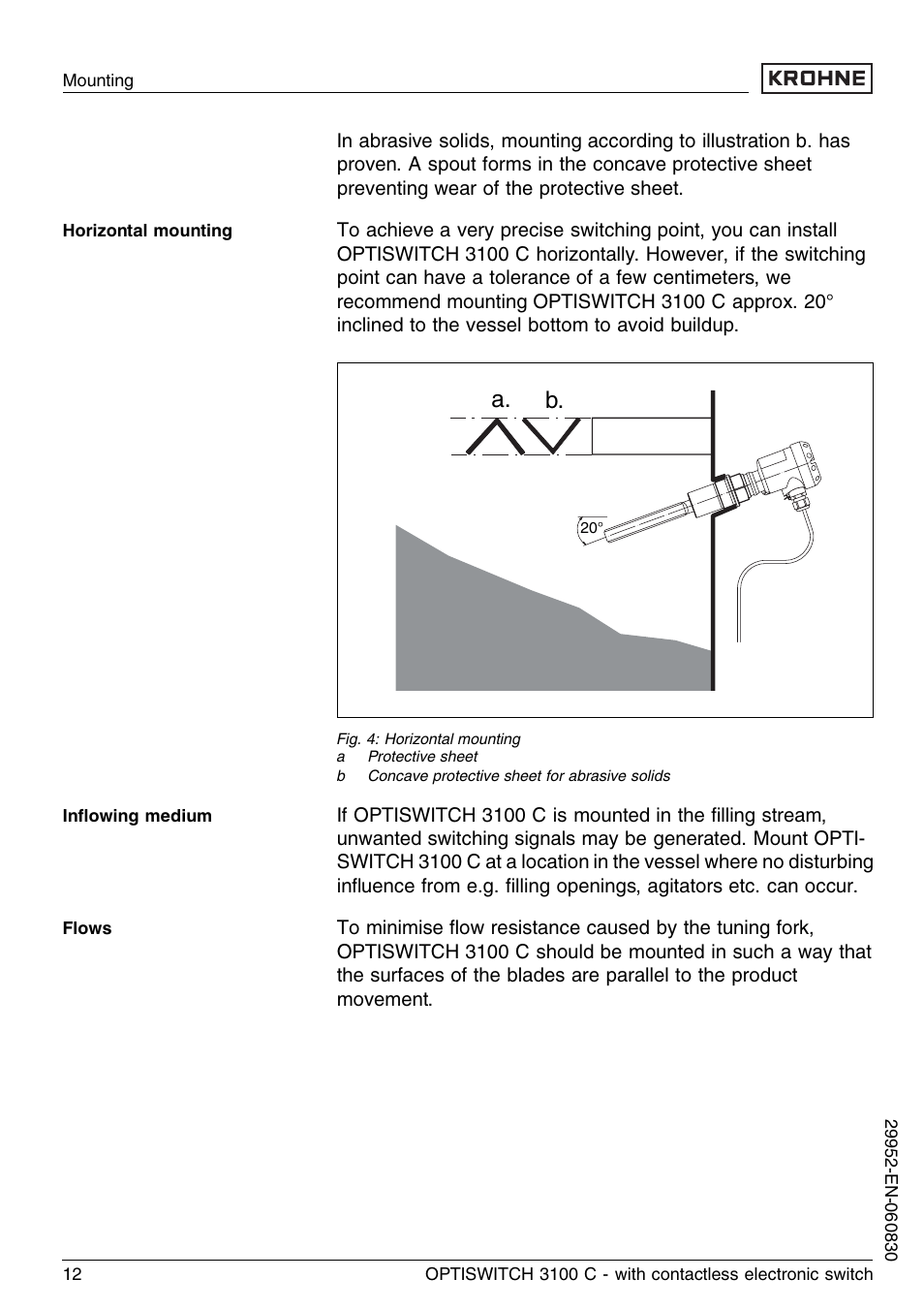 Mounting

KROHNE

In abrasive solids, mounting according to illustration b. has proven. A spout forms in the concave protective sheet preventing wear of the protective sheet.

Horizontal mounting

To achieve a very precise switching point, you can install OPTISWITCH 3100 C horizontally. However, if the switching point can have a tolerance of a few centimeters, we recommend mounting OPTISWITCH 3100 C approx. 20° inclined to the vessel bottom to avoid buildup.

a. b.

20°

Fig. 4: Horizontal mounting
a Protective sheet
b Concave protective sheet for abrasive solids

Inflowing medium

If OPTISWITCH 3100 C is mounted in the filling stream, unwanted switching signals may be generated. Mount OPTISWITCH 3100 C at a location in the vessel where no disturbing influence from e.g. filling openings, agitators etc. can occur.

Flows

To minimise flow resistance caused by the tuning fork, OPTISWITCH 3100 C should be mounted in such a way that the surfaces of the blades are parallel to the product movement.

29952-EN-060830

12 OPTISWITCH 3100 C - with contactless electronic switch